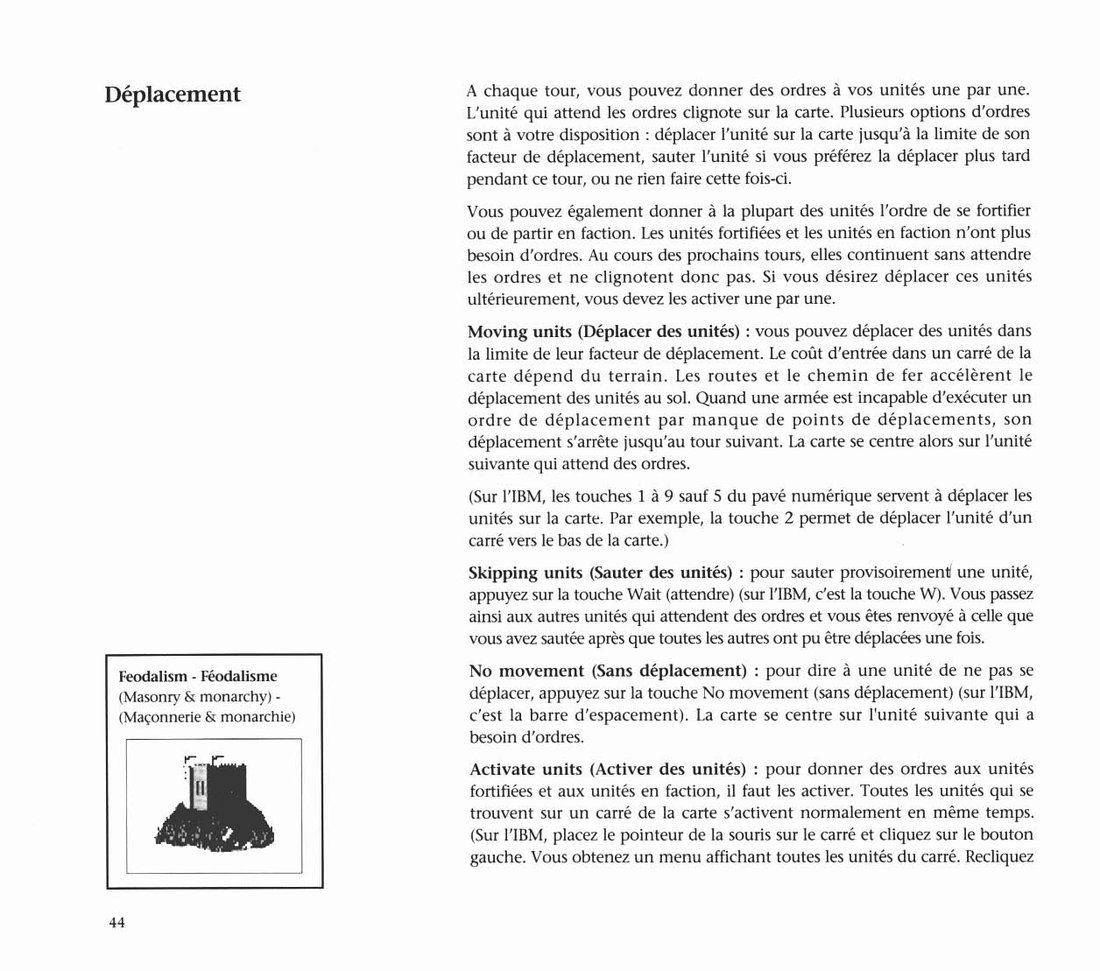 Déplacement

A chaque tour, vous pouvez donner des ordres à vos unités une par une. L'unité qui attend les ordres clignote sur la carte. Plusieurs options d'ordres sont à votre disposition : déplacer l'unité sur la carte jusqu'à la limite de son facteur de déplacement, sauter l'unité si vous préférez la déplacer plus tard pendant ce tour, ou ne rien faire cette fois-ci.

Vous pouvez également donner à la plupart des unités l'ordre de se fortifier ou de partir en faction. Les unités fortifiées et les unités en faction n'ont plus besoin d'ordres. Au cours des prochains tours, elles continuent sans attendre les ordres et ne clignotent donc pas. Si vous désirez déplacer ces unités ultérieurement, vous devez les activer une par une.

Moving units (Déplacer des unités) : vous pouvez déplacer des unités dans la limite de leur facteur de déplacement. Le coût d'entrée dans un carré de la carte dépend du terrain. Les routes et le chemin de fer accélèrent le déplacement des unités au sol. Quand une armée est incapable d'exécuter un ordre de déplacement par manque de points de déplacements, son déplacement s'arrête jusqu'au tour suivant. La carte se centre alors sur l'unité suivante qui attend des ordres.

(Sur l'IBM, les touches 1 à 9 sauf 5 du pavé numérique servent à déplacer les unités sur la carte. Par exemple, la touche 2 permet de déplacer l'unité d'un carré vers le bas de la carte.)

Skipping units (Sauter des unités) : pour sauter provisoirement une unité, appuyez sur la touche Wait (attendre) (sur l'IBM, c'est la touche W). Vous passez ainsi aux autres unités qui attendent des ordres et vous êtes renvoyé à celle que vous avez sautée après que toutes les autres ont pu être déplacées une fois.

No movement (Sans déplacement) : pour dire à une unité de ne pas se déplacer, appuyez sur la touche No movement (sans déplacement) (sur l'IBM, c'est la barre d'espacement). La carte se centre sur l'unité suivante qui a besoin d'ordres.

Activate units (Activer des unités) : pour donner des ordres aux unités fortifiées et aux unités en faction, il faut les activer. Toutes les unités qui se trouvent sur un carré de la carte s'activent normalement en même temps. (Sur l'IBM, placez le pointeur de la souris sur le carré et cliquez sur le bouton gauche. Vous obtenez un menu affichant toutes les unités du carré. Recliquez

Feodalism - Féodalisme
(Masonry & monarchy) -
(Maçonnerie & monarchie)

44